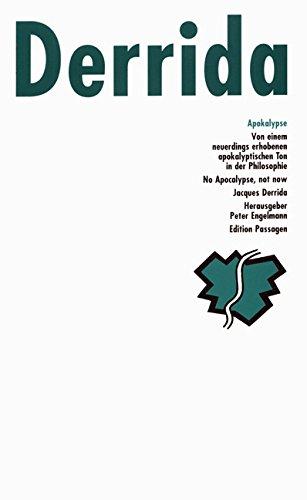 Derrida

Apokalypse

Von einem neuerdings erhobenen apokalyptischen Ton in der Philosophie

No Apocalypse, not now

Jacques Derrida

Herausgeber
Peter Engelmann

Edition Passagen